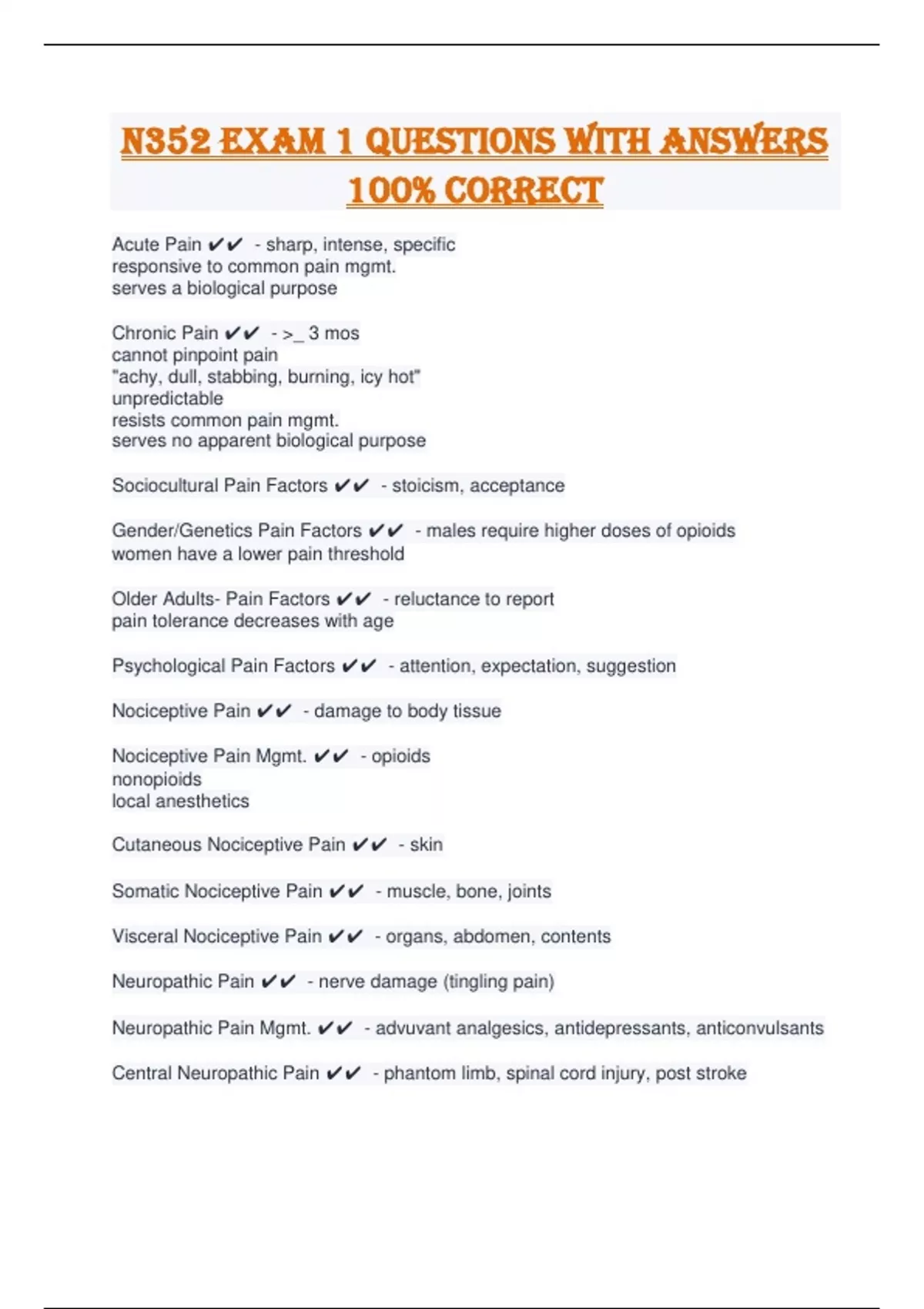 N352 EXAM 1 QUESTIONS WITH ANSWERS 100% CORRECT

Acute Pain ✔✔ - sharp, intense, specific
responsive to common pain mgmt.
serves a biological purpose

Chronic Pain ✔✔ - >_ 3 mos
cannot pinpoint pain
"achy, dull, stabbing, burning, icy hot"
unpredictable
resists common pain mgmt.
serves no apparent biological purpose

Sociocultural Pain Factors ✔✔ - stoicism, acceptance

Gender/Genetics Pain Factors ✔✔ - males require higher doses of opioids
women have a lower pain threshold

Older Adults- Pain Factors ✔✔ - reluctance to report
pain tolerance decreases with age

Psychological Pain Factors ✔✔ - attention, expectation, suggestion

Nociceptive Pain ✔✔ - damage to body tissue

Nociceptive Pain Mgmt. ✔✔ - opioids
nonopioids
local anesthetics

Cutaneous Nociceptive Pain ✔✔ - skin

Somatic Nociceptive Pain ✔✔ - muscle, bone, joints

Visceral Nociceptive Pain ✔✔ - organs, abdomen, contents

Neuropathic Pain ✔✔ - nerve damage (tingling pain)

Neuropathic Pain Mgmt. ✔✔ - advuvant analgesics, antidepressants, anticonvulsants

Central Neuropathic Pain ✔✔ - phantom limb, spinal cord injury, post stroke